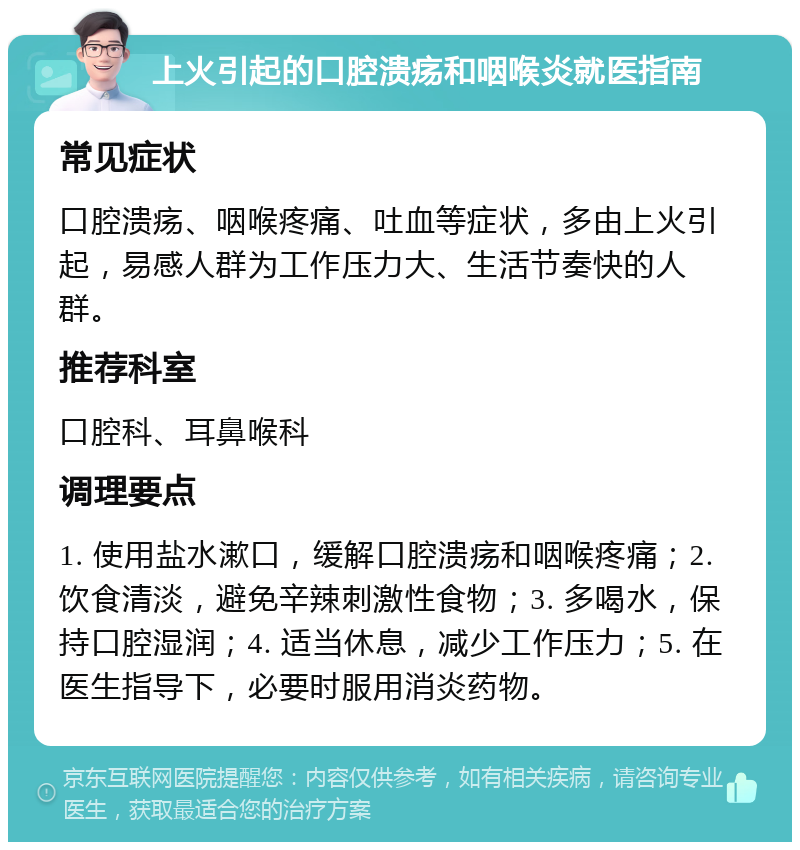 上火引起的口腔溃疡和咽喉炎就医指南

常见症状

口腔溃疡、咽喉疼痛、吐血等症状，多由上火引起，易感人群为工作压力大、生活节奏快的人群。

推荐科室

口腔科、耳鼻喉科

调理要点

1. 使用盐水漱口，缓解口腔溃疡和咽喉疼痛；2. 饮食清淡，避免辛辣刺激性食物；3. 多喝水，保持口腔湿润；4. 适当休息，减少工作压力；5. 在医生指导下，必要时服用消炎药物。

京东互联网医院提醒您：内容仅供参考，如有相关疾病，请咨询专业医生，获取最适合您的治疗方案